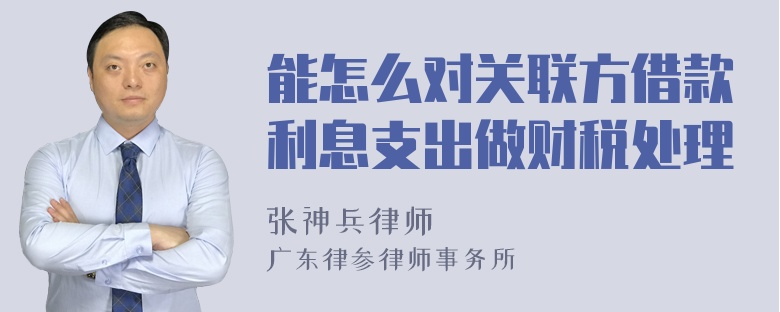 能怎么对关联方借款利息支出做财税处理

张神兵律师
广东律参律师事务所